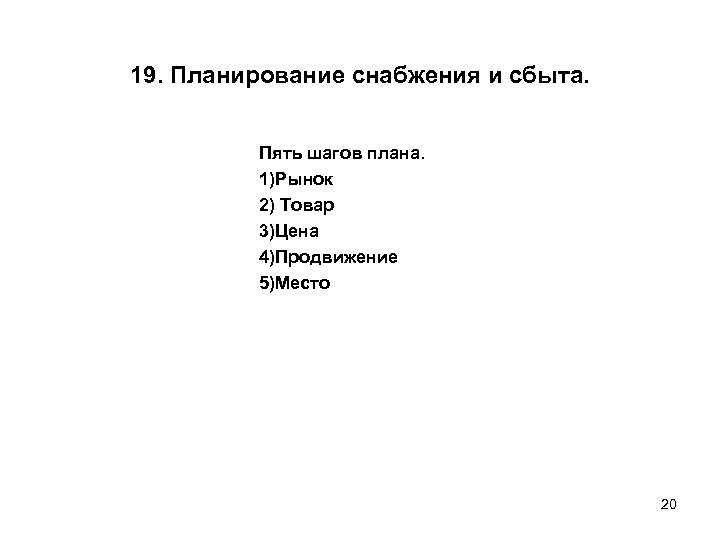 19. Планирование снабжения и сбыта.

Пять шагов плана.
1)Рынок
2) Товар
3)Цена
4)Продвижение
5)Место

20